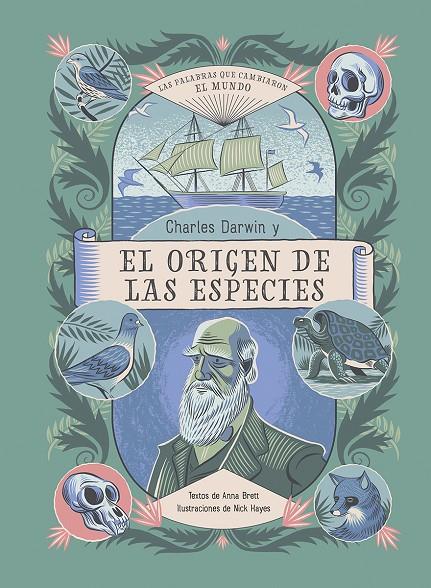 LAS PALABRAS QUE CAMBIARON EL MUNDO

Charles Darwin y

EL ORIGEN DE LAS ESPECIES

Textos de Anna Brett
Ilustraciones de Nick Hayes